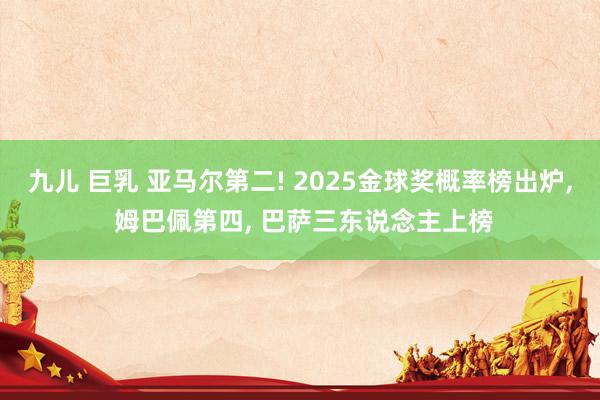 九儿 巨乳 亚马尔第二! 2025金球奖概率榜出炉, 姆巴佩第四, 巴萨三东说念主上榜